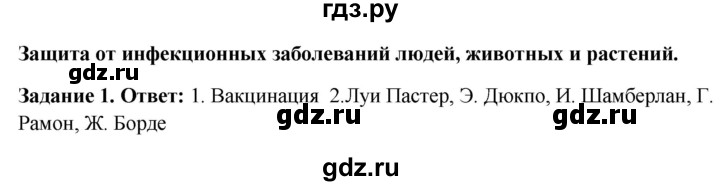 гдз.ру

Защита от инфекционных заболеваний людей, животных и растений.

gdz.ru

Задание 1. Ответ: 1. Вакцинация 2.Луи Пастер, Э. Дюкпо, И. Шамберлан, Г. Рамон, Ж. Борде

gdz.ru gdz.ru

gdz.ru